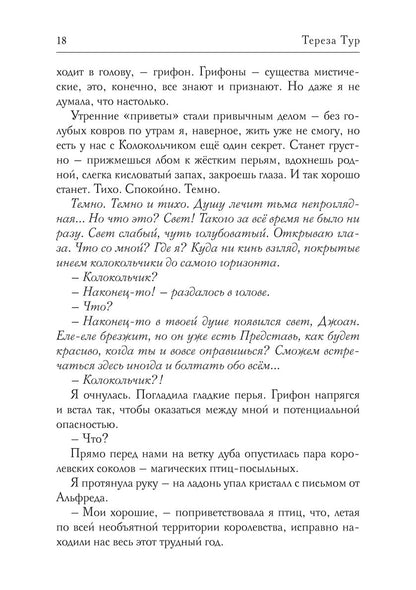 18 Тереза Тур

ходит в голову, – грифон. Грифоны – существа мистические, это, конечно, все знают и признают. Но даже я не думала, что настолько.

Утренние «приветы» стали привычным делом – без голубых ковров по утрам я, наверное, жить уже не смогу, но есть у нас с Колокольчиком ещё один секрет. Станет грустно – прижмешься лбом к жёстким перьям, вдохнешь родной, слегка кисловатый запах, закроешь глаза. И так хорошо станет. Тихо. Спокойно. Темно.

Темно. Темно и тихо. Душу лечит тьма непроглядная... Но что это? Свет! Такого за всё время не было ни разу. Свет слабый, чуть голубоватый. Открываю глаза. Что со мной? Где я? Куда ни кинь взгляд, покрытые инеем колокольчики до самого горизонта.

– Колокольчик?

– Наконец-то! – раздалось в голове.

– Что?

– Наконец-то в твоей душе появился свет, Джоан. Еле-еле брезжит, но он уже есть Представь, как будет красиво, когда ты и вовсе оправишься? Сможем встречаться здесь иногда и болтать обо всём...

– Колокольчик?!

Я очнулась. Погладила гладкие перья. Грифон напрягся и встал так, чтобы оказаться между мной и потенциальной опасностью.

– Что?

Прямо перед нами на ветку дуба опустилась пара королевских соколов – магических птиц-посыльных.

Я протянула руку – на ладонь упал кристалл с письмом от Альфреда.

– Мои хорошие, – поприветствовала я птиц, что, летая по всей необъятной территории королевства, исправно находили нас весь этот трудный год.